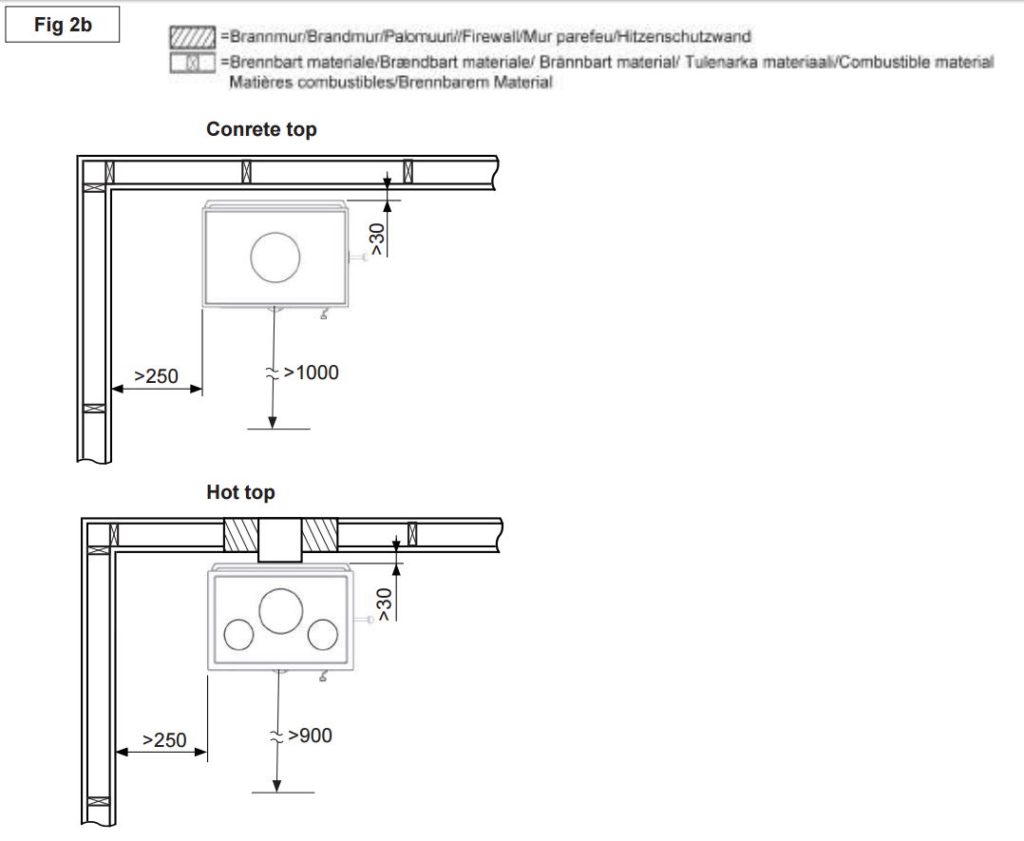 Fig 2b

=Brannmur/Brandmur/Palomuuri//Firewall/Mur parefeu/Hitzenschutzwand
=Brennbart materiale/Brændbart materiale/ Brännbart material/ Tulenarka materiaali/Combustible material Matières combustibles/Brennbarem Material

Conrete top

>30
>250
>1000

Hot top

>30
>250
>900